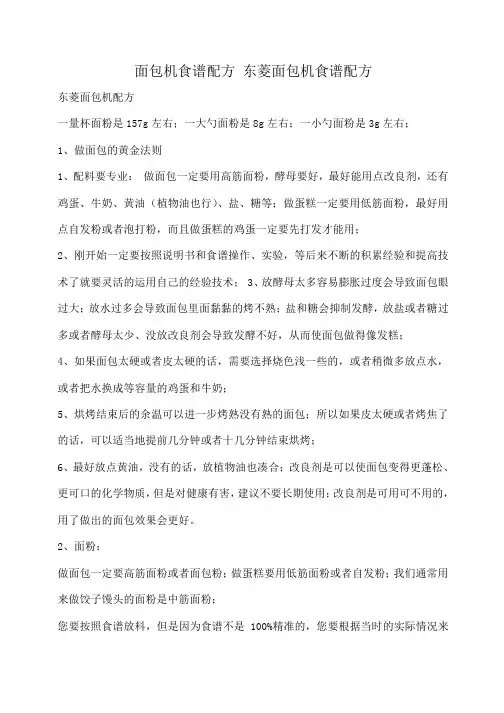 面包机食谱配方 东菱面包机食谱配方

东菱面包机配方

一量杯面粉是 157g 左右；一大勺面粉是 8g 左右；一小勺面粉是 3g 左右；

1、做面包的黄金法则

1、配料要专业： 做面包一定要用高筋面粉，酵母要好，最好能用点改良剂，还有鸡蛋、牛奶、黄油（植物油也行）、盐、糖等；做蛋糕一定要用低筋面粉，最好用点自发粉或者泡打粉，而且做蛋糕的鸡蛋一定要先打发才能用；

2、刚开始一定要按照说明书和食谱操作、实验，等后来不断的积累经验和提高技术了就要灵活的运用自己的经验技术； 3、放酵母太多容易膨胀过度会导致面包眼过大；放水过多会导致面包里面黏黏的烤不熟；盐和糖会抑制发酵，放盐或者糖过多或者酵母太少、没放改良剂会导致发酵不好，从而使面包做得像发糕；

4、如果面包太硬或者皮太硬的话，需要选择烧色浅一些的，或者稍微多放点水，或者把水换成等容量的鸡蛋和牛奶；

5、烘烤结束后的余温可以进一步烤熟没有熟的面包；所以如果皮太硬或者烤焦了的话，可以适当地提前几分钟或者十几分钟结束烘烤；

6、最好放点黄油，没有的话，放植物油也凑合；改良剂是可以使面包变得更蓬松、更可口的化学物质，但是对健康有害，建议不要长期使用；改良剂是可用可不用的，用了做出的面包效果会更好。

2、面粉：

做面包一定要高筋面粉或者面包粉；做蛋糕要用低筋面粉或者自发粉；我们通常用来做饺子馒头的面粉是中筋面粉；

您要按照食谱放料，但是因为食谱不是 100%精准的，您要根据当时的实际情况来